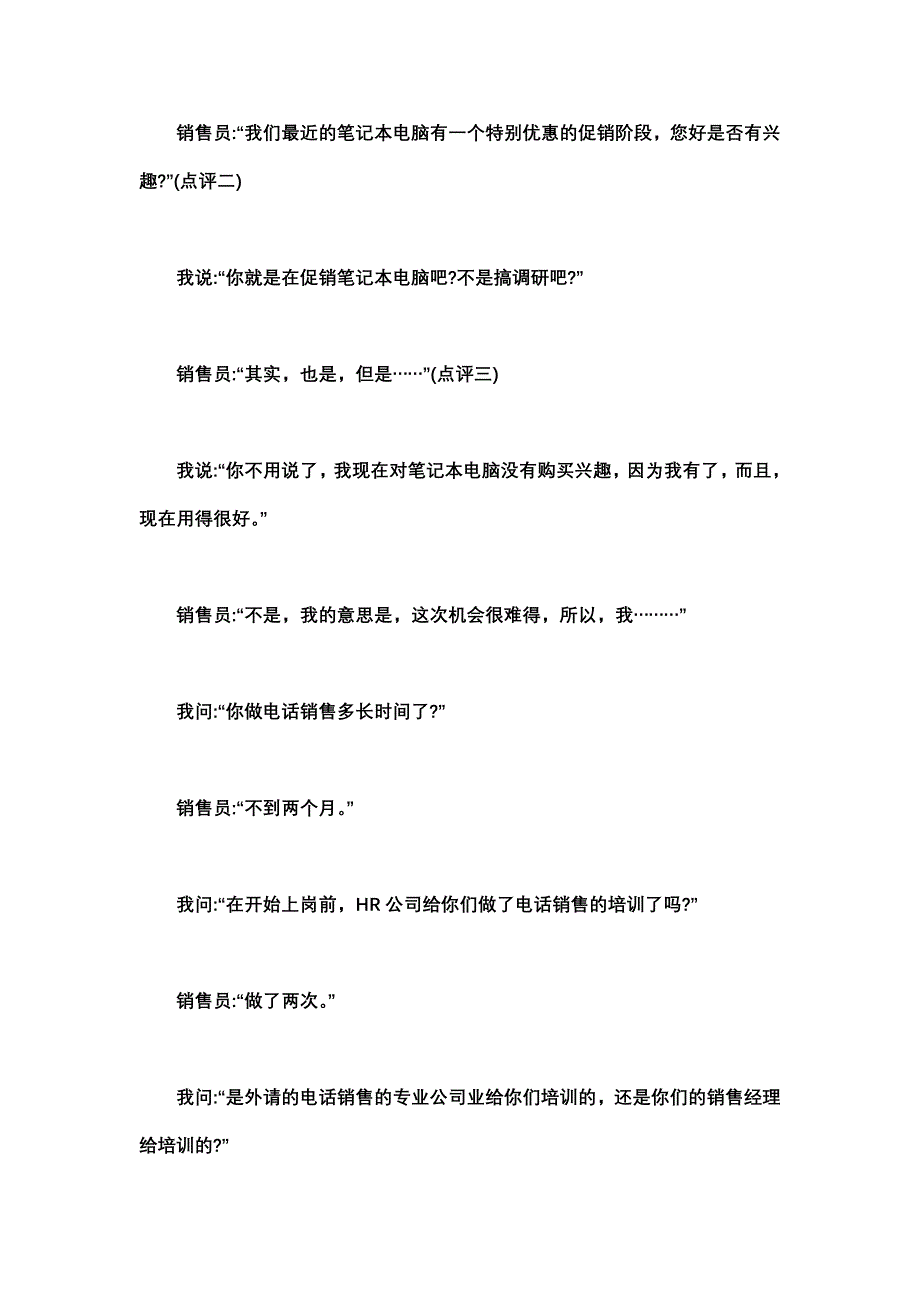 销售员:“我们最近的笔记本电脑有一个特别优惠的促销阶段，您好是否有兴趣?”(点评二)

我说:“你就是在促销笔记本电脑吧?不是搞调研吧?”

销售员:“其实，也是，但是……”(点评三)

我说:“你不用说了，我现在对笔记本电脑没有购买兴趣，因为我有了，而且，现在用得很好。”

销售员:“不是，我的意思是，这次机会很难得，所以，我………”

我问:“你做电话销售多长时间了?”

销售员:“不到两个月。”

我问:“在开始上岗前，HR 公司给你们做了电话销售的培训了吗?”

销售员:“做了两次。”

我问:“是外请的电话销售的专业公司业给你们培训的，还是你们的销售经理给培训的?”